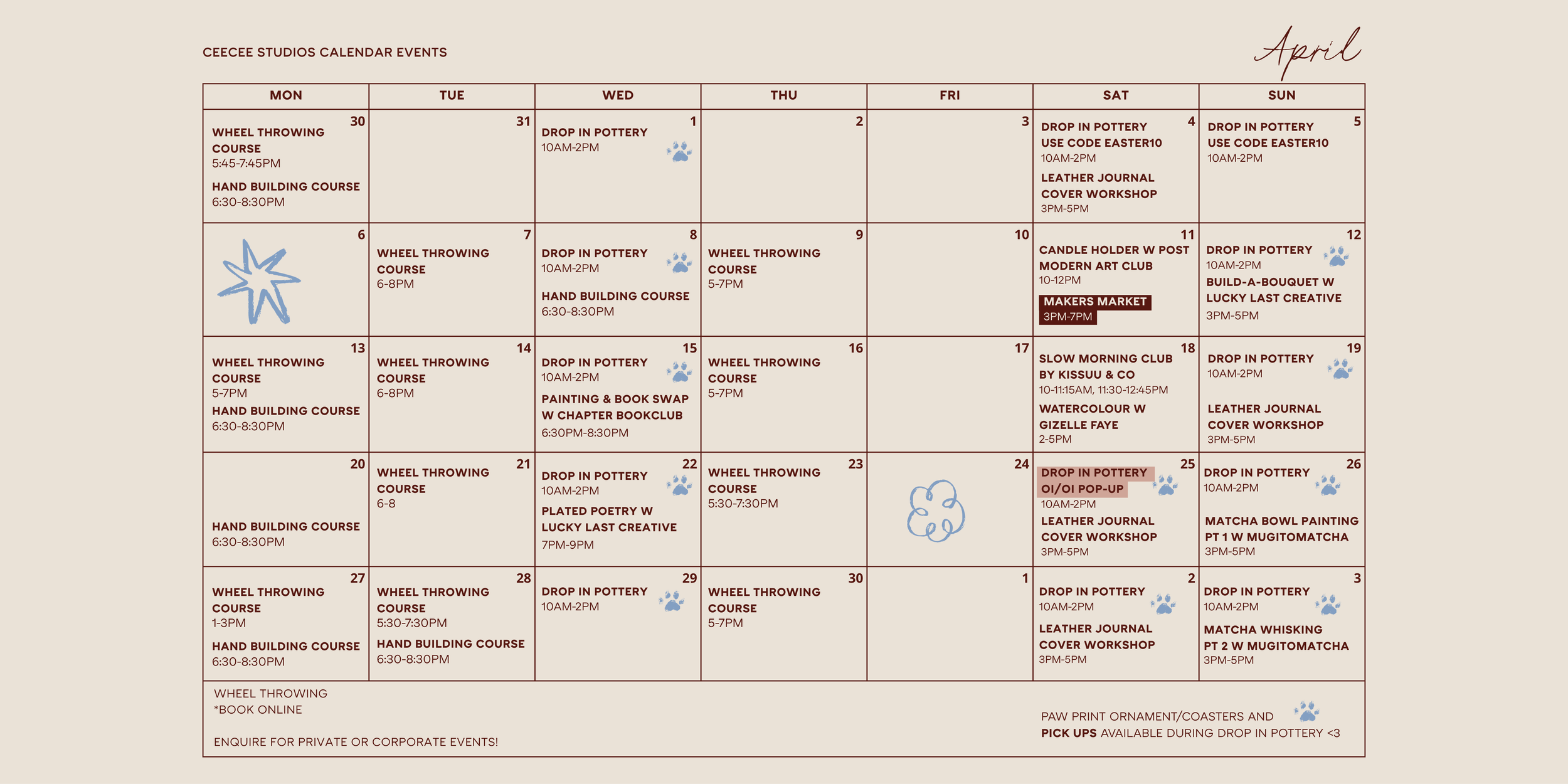 CEECEE STUDIOS CALENDAR EVENTS

April

| MON | TUE | WED | THU | FRI | SAT | SUN |
|---|---|---|---|---|---|---|
| 30 WHEEL THROWING COURSE 5:45-7:45PM HAND BUILDING COURSE 6:30-8:30PM | 31 | 1 DROP IN POTTERY 10AM-2PM | 2 | 3 | 4 DROP IN POTTERY USE CODE EASTER10 10AM-2PM LEATHER JOURNAL COVER WORKSHOP 3PM-5PM | 5 DROP IN POTTERY USE CODE EASTER10 10AM-2PM |
| 6 | 7 WHEEL THROWING COURSE 6-8PM | 8 DROP IN POTTERY 10AM-2PM HAND BUILDING COURSE 6:30-8:30PM | 9 WHEEL THROWING COURSE 5-7PM | 10 | 11 CANDLE HOLDER W POST MODERN ART CLUB 10-12PM MAKERS MARKET 3PM-7PM | 12 DROP IN POTTERY 10AM-2PM BUILD-A-BOUQUET W LUCKY LAST CREATIVE 3PM-5PM |
| 13 WHEEL THROWING COURSE 5-7PM HAND BUILDING COURSE 6:30-8:30PM | 14 WHEEL THROWING COURSE 6-8PM | 15 DROP IN POTTERY 10AM-2PM PAINTING & BOOK SWAP W CHAPTER BOOKCLUB 6:30PM-8:30PM | 16 WHEEL THROWING COURSE 5-7PM | 17 | 18 SLOW MORNING CLUB BY KISSUU & CO 10-11:15AM, 11:30-12:45PM WATERCOLOUR W GIZELLE FAYE 2-5PM | 19 DROP IN POTTERY 10AM-2PM LEATHER JOURNAL COVER WORKSHOP 3PM-5PM |
| 20 HAND BUILDING COURSE 6:30-8:30PM | 21 WHEEL THROWING COURSE 6-8 | 22 DROP IN POTTERY 10AM-2PM PLATED POETRY W LUCKY LAST CREATIVE 7PM-9PM | 23 WHEEL THROWING COURSE 5:30-7:30PM | 24 | 25 DROP IN POTTERY OI/OI POP-UP 10AM-2PM LEATHER JOURNAL COVER WORKSHOP 3PM-5PM | 26 DROP IN POTTERY 10AM-2PM MATCHA BOWL PAINTING PT 1 W MUGITOMATCHA 3PM-5PM |
| 27 WHEEL THROWING COURSE 1-3PM HAND BUILDING COURSE 6:30-8:30PM | 28 WHEEL THROWING COURSE 5:30-7:30PM HAND BUILDING COURSE 6:30-8:30PM | 29 DROP IN POTTERY 10AM-2PM | 30 WHEEL THROWING COURSE 5-7PM | 1 | 2 DROP IN POTTERY 10AM-2PM LEATHER JOURNAL COVER WORKSHOP 3PM-5PM | 3 DROP IN POTTERY 10AM-2PM MATCHA WHISKING PT 2 W MUGITOMATCHA 3PM-5PM |

WHEEL THROWING
*BOOK ONLINE

ENQUIRE FOR PRIVATE OR CORPORATE EVENTS!

PAW PRINT ORNAMENT/COASTERS AND PICK UPS AVAILABLE DURING DROP IN POTTERY <3